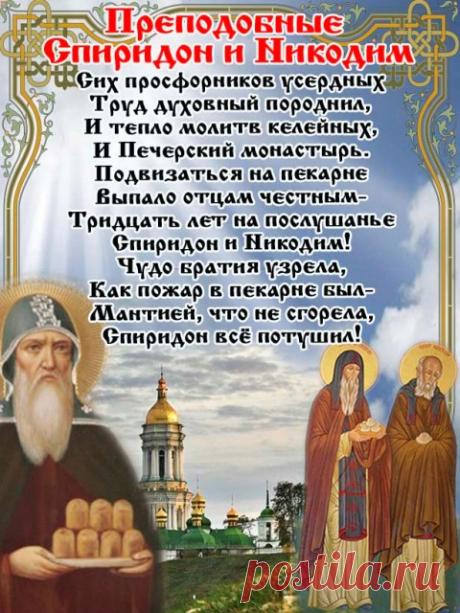 Преподобные Спиридон и Никодим

Сих просфорников усердных
Труд духовный породнил,
И тепло молитв келейных,
И Печерский монастырь.
Подвизаться на пекарне
Выпало отцам честным-
Тридцать лет на послушанье
Спиридон и Никодим!
Чудо братия узрела,
Как пожар в пекарне был-
Мантией, что не сгорела,
Спиридон всё потушил!

postila.ru